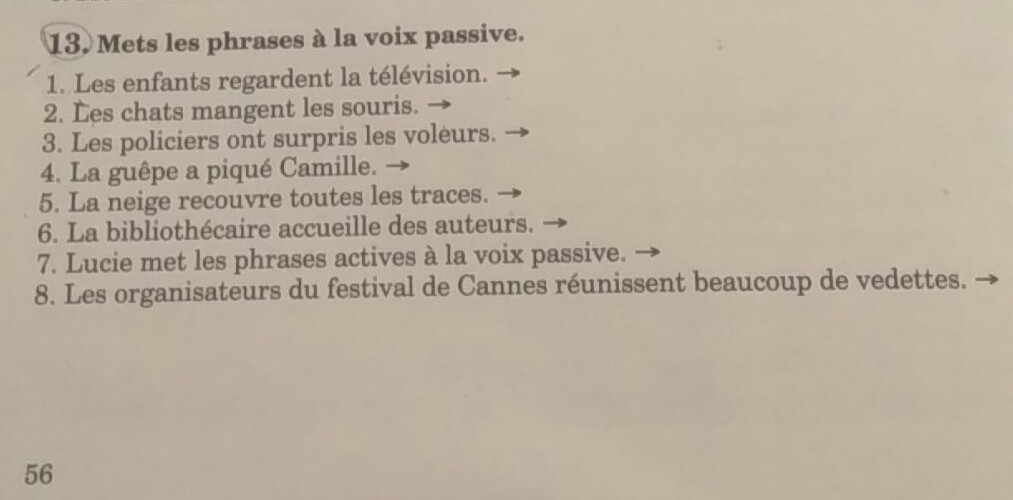 13. Mets les phrases à la voix passive.

1. Les enfants regardent la télévision. →
2. Les chats mangent les souris. →
3. Les policiers ont surpris les voleurs. →
4. La guêpe a piqué Camille. →
5. La neige recouvre toutes les traces. →
6. La bibliothécaire accueille des auteurs. →
7. Lucie met les phrases actives à la voix passive. →
8. Les organisateurs du festival de Cannes réunissent beaucoup de vedettes. →

56